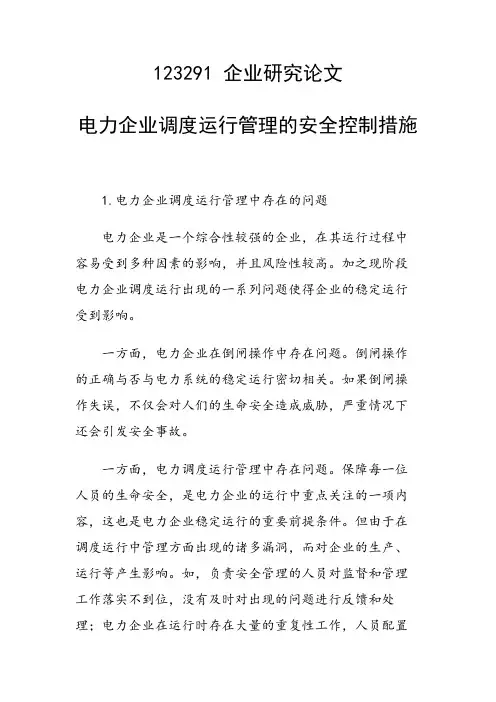 123291 企业研究论文

电力企业调度运行管理的安全控制措施

1.电力企业调度运行管理中存在的问题

电力企业是一个综合性较强的企业，在其运行过程中容易受到多种因素的影响，并且风险性较高。加之现阶段电力企业调度运行出现的一系列问题使得企业的稳定运行受到影响。

一方面，电力企业在倒闸操作中存在问题。倒闸操作的正确与否与电力系统的稳定运行密切相关。如果倒闸操作失误，不仅会对人们的生命安全造成威胁，严重情况下还会引发安全事故。

一方面，电力调度运行管理中存在问题。保障每一位人员的生命安全，是电力企业的运行中重点关注的一项内容，这也是电力企业稳定运行的重要前提条件。但由于在调度运行中管理方面出现的诸多漏洞，而对企业的生产、运行等产生影响。如，负责安全管理的人员对监督和管理工作落实不到位，没有及时对出现的问题进行反馈和处理；电力企业在运行时存在大量的重复性工作，人员配置